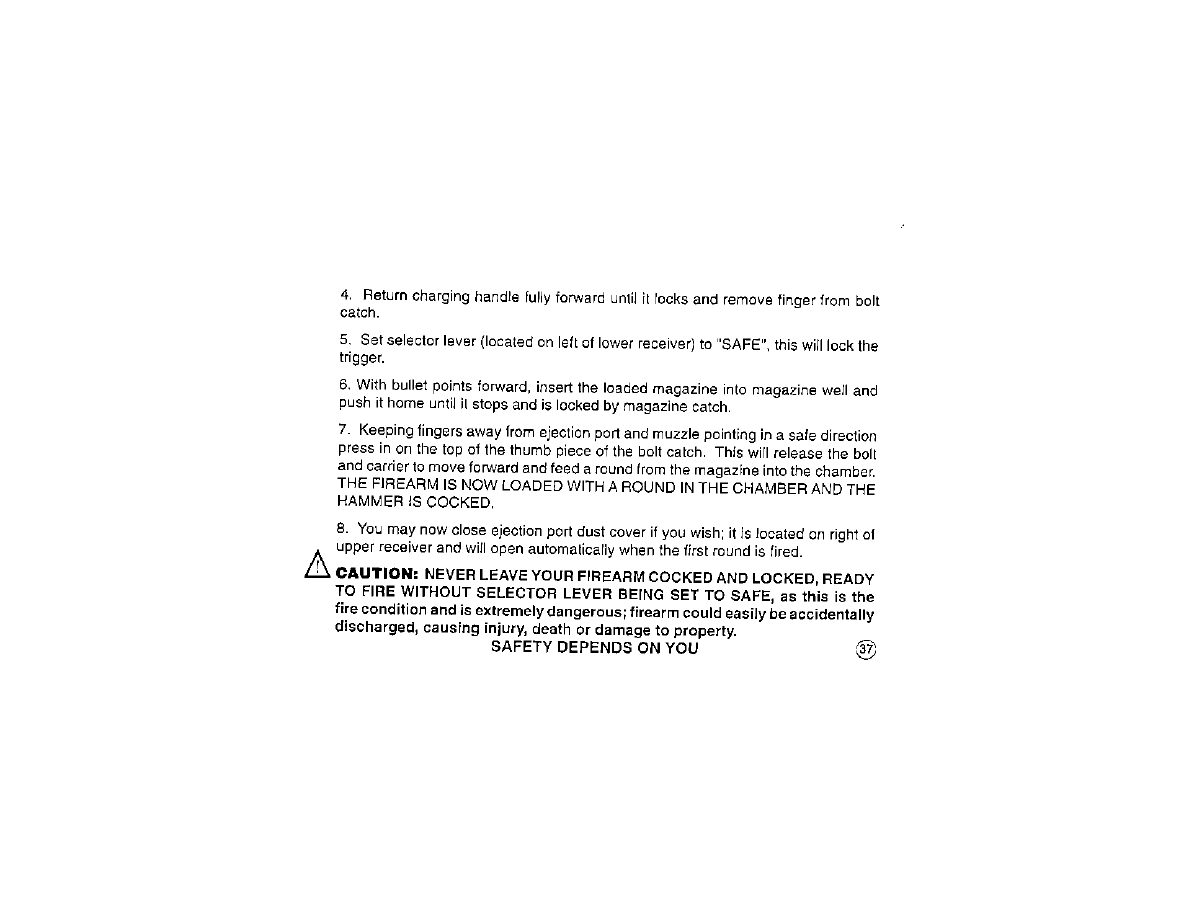 4. Return charging handle fully forward until it locks and remove finger from bolt catch.

5. Set selector lever (located on left of lower receiver) to "SAFE", this will lock the trigger.

6. With bullet points forward, insert the loaded magazine into magazine well and push it home until it stops and is locked by magazine catch.

7. Keeping fingers away from ejection port and muzzle pointing in a safe direction press in on the top of the thumb piece of the bolt catch. This will release the bolt and carrier to move forward and feed a round from the magazine into the chamber. THE FIREARM IS NOW LOADED WITH A ROUND IN THE CHAMBER AND THE HAMMER IS COCKED.

8. You may now close ejection port dust cover if you wish; it is located on right of upper receiver and will open automatically when the first round is fired.

CAUTION: NEVER LEAVE YOUR FIREARM COCKED AND LOCKED, READY TO FIRE WITHOUT SELECTOR LEVER BEING SET TO SAFE, as this is the fire condition and is extremely dangerous; firearm could easily be accidentally discharged, causing injury, death or damage to property.

SAFETY DEPENDS ON YOU

37